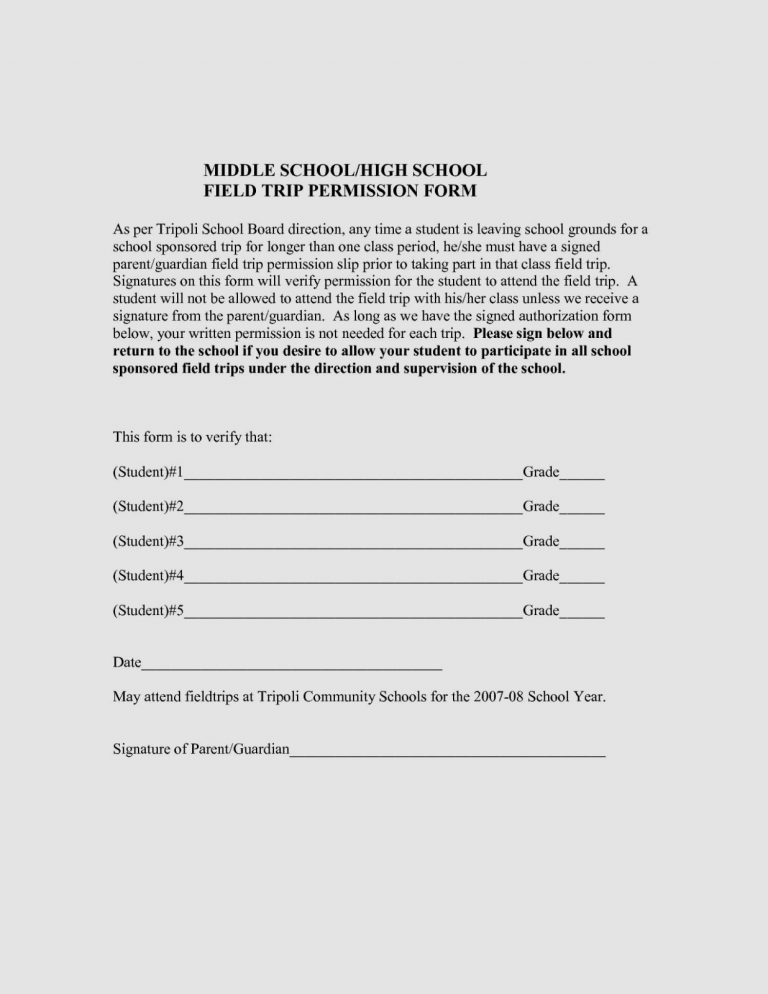 MIDDLE SCHOOL/HIGH SCHOOL
FIELD TRIP PERMISSION FORM

As per Tripoli School Board direction, any time a student is leaving school grounds for a school sponsored trip for longer than one class period, he/she must have a signed parent/guardian field trip permission slip prior to taking part in that class field trip. Signatures on this form will verify permission for the student to attend the field trip. A student will not be allowed to attend the field trip with his/her class unless we receive a signature from the parent/guardian. As long as we have the signed authorization form below, your written permission is not needed for each trip. Please sign below and return to the school if you desire to allow your student to participate in all school sponsored field trips under the direction and supervision of the school.

This form is to verify that:

(Student)#1____Grade____

(Student)#2____Grade____

(Student)#3____Grade____

(Student)#4____Grade____

(Student)#5____Grade____

Date____

May attend fieldtrips at Tripoli Community Schools for the 2007-08 School Year.

Signature of Parent/Guardian____